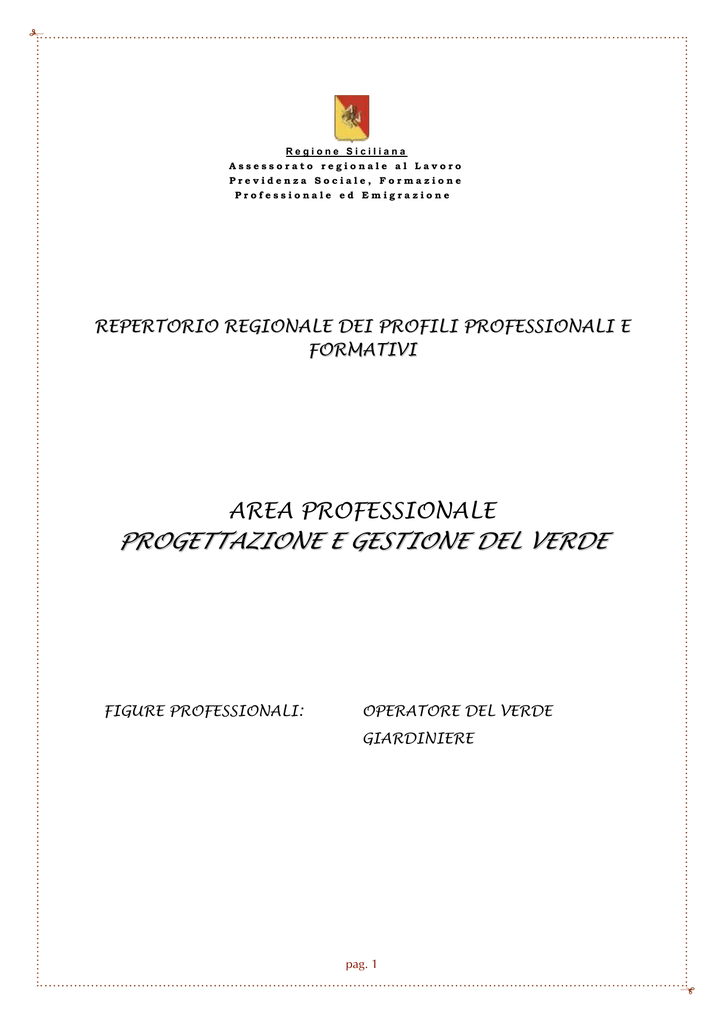 Regione Siciliana
Assessorato regionale al Lavoro
Previdenza Sociale, Formazione
Professionale ed Emigrazione

REPERTORIO REGIONALE DEI PROFILI PROFESSIONALI E FORMATIVI

AREA PROFESSIONALE
PROGETTAZIONE E GESTIONE DEL VERDE

FIGURE PROFESSIONALI: OPERATORE DEL VERDE
GIARDINIERE

pag. 1